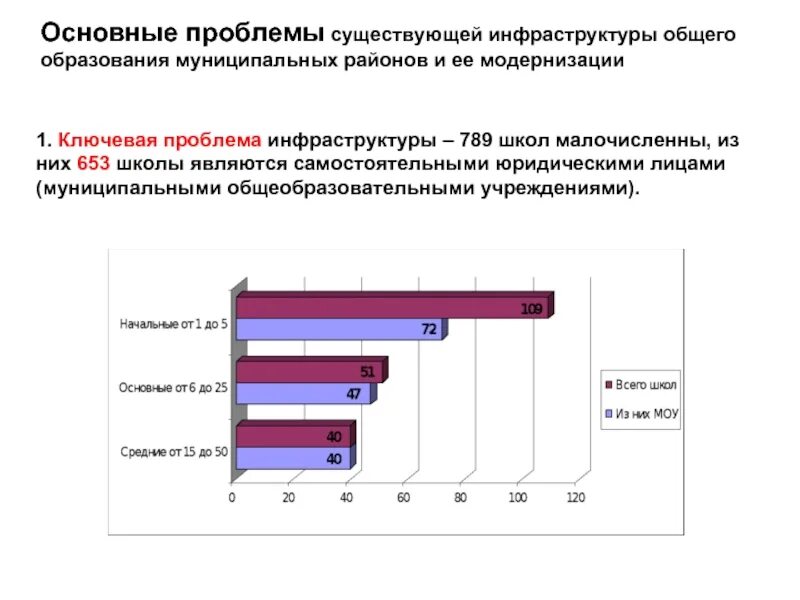 Основные проблемы существующей инфраструктуры общего образования муниципальных районов и ее модернизации

1. Ключевая проблема инфраструктуры – 789 школ малочисленны, из них 653 школы являются самостоятельными юридическими лицами (муниципальными общеобразовательными учреждениями).

Начальные от 1 до 5
109
72
Основные от 6 до 25
51
47
Средние от 15 до 50
40
40
0 20 40 60 80 100 120

Всего школ
Из них МОУ